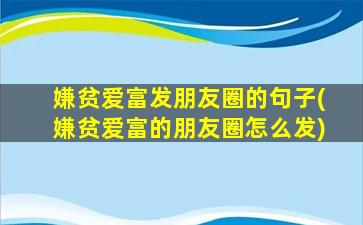 嫌贫爱富发朋友圈的句子(嫌贫爱富的朋友圈怎么发)